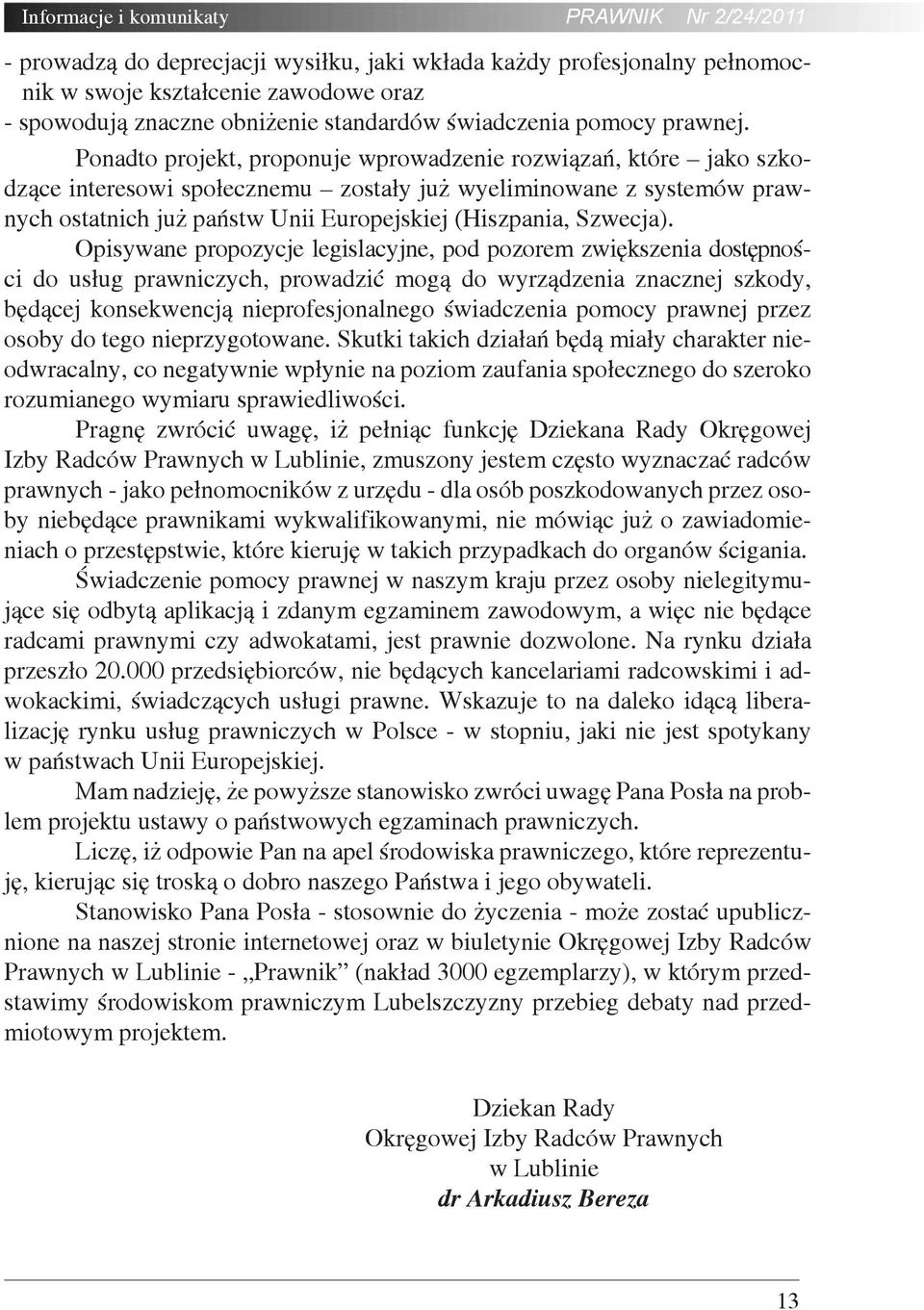 Informacje i komunikaty PRAWNIK Nr 2/24/2011

- prowadzą do deprecjacji wysiłku, jaki wkłada każdy profesjonalny pełnomocnik w swoje kształcenie zawodowe oraz
- spowodują znaczne obniżenie standardów świadczenia pomocy prawnej.

Ponadto projekt, proponuje wprowadzenie rozwiązań, które – jako szkodzące interesowi społecznemu – zostały już wyeliminowane z systemów prawnych ostatnich już państw Unii Europejskiej (Hiszpania, Szwecja).

Opisywane propozycje legislacyjne, pod pozorem zwiększenia dostępności do usług prawniczych, prowadzić mogą do wyrządzenia znacznej szkody, będącej konsekwencją nieprofesjonalnego świadczenia pomocy prawnej przez osoby do tego nieprzygotowane. Skutki takich działań będą miały charakter nieodwracalny, co negatywnie wpłynie na poziom zaufania społecznego do szeroko rozumianego wymiaru sprawiedliwości.

Pragnę zwrócić uwagę, iż pełniąc funkcję Dziekana Rady Okręgowej Izby Radców Prawnych w Lublinie, zmuszony jestem często wyznaczać radców prawnych - jako pełnomocników z urzędu - dla osób poszkodowanych przez osoby niebędące prawnikami wykwalifikowanymi, nie mówiąc już o zawiadomieniach o przestępstwie, które kieruję w takich przypadkach do organów ścigania.

Świadczenie pomocy prawnej w naszym kraju przez osoby nielegitymujące się odbytą aplikacją i zdanym egzaminem zawodowym, a więc nie będące radcami prawnymi czy adwokatami, jest prawnie dozwolone. Na rynku działa przeszło 20.000 przedsiębiorców, nie będących kancelariami radcowskimi i adwokackimi, świadczących usługi prawne. Wskazuje to na daleko idącą liberalizację rynku usług prawniczych w Polsce - w stopniu, jaki nie jest spotykany w państwach Unii Europejskiej.

Mam nadzieję, że powyższe stanowisko zwróci uwagę Pana Posła na problem projektu ustawy o państwowych egzaminach prawniczych.

Liczę, iż odpowie Pan na apel środowiska prawniczego, które reprezentuję, kierując się troską o dobro naszego Państwa i jego obywateli.

Stanowisko Pana Posła - stosownie do życzenia - może zostać upublicznione na naszej stronie internetowej oraz w biuletynie Okręgowej Izby Radców Prawnych w Lublinie - „Prawnik” (nakład 3000 egzemplarzy), w którym przedstawimy środowiskom prawniczym Lubelszczyzny przebieg debaty nad przedmiotowym projektem.

Dziekan Rady
Okręgowej Izby Radców Prawnych
w Lublinie
dr Arkadiusz Bereza

13